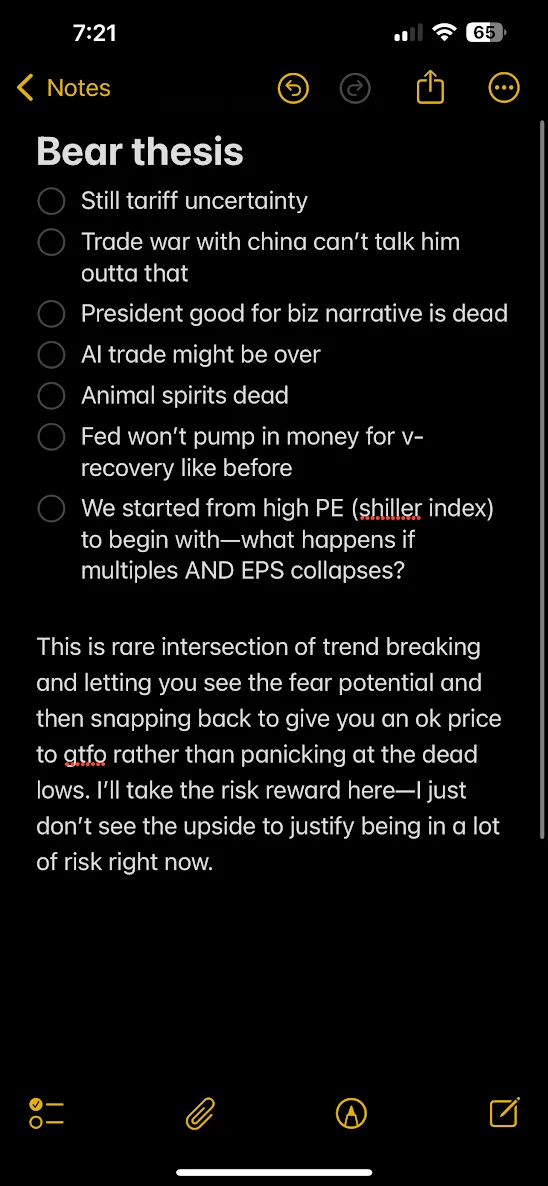 7:21

65

Notes

Bear thesis

Still tariff uncertainty

Trade war with china can't talk him outta that

President good for biz narrative is dead

AI trade might be over

Animal spirits dead

Fed won't pump in money for v-recovery like before

We started from high PE (shiller index) to begin with—what happens if multiples AND EPS collapses?

This is rare intersection of trend breaking and letting you see the fear potential and then snapping back to give you an ok price to gtfo rather than panicking at the dead lows. I'll take the risk reward here—I just don't see the upside to justify being in a lot of risk right now.